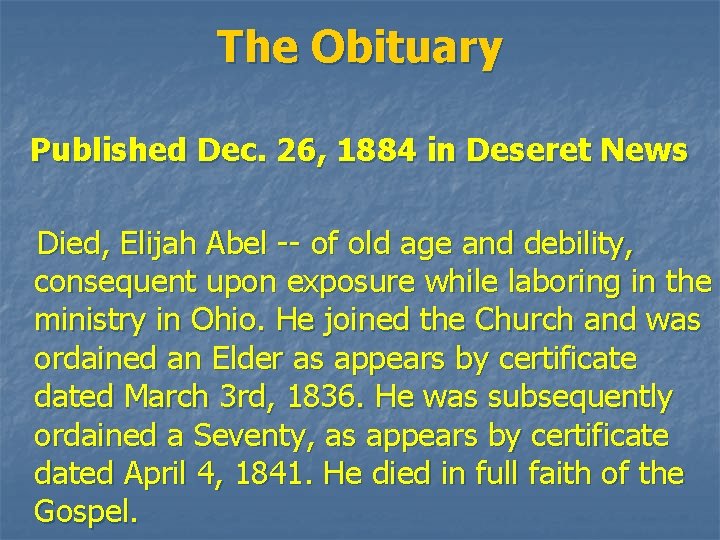 The Obituary

Published Dec. 26, 1884 in Deseret News

Died, Elijah Abel -- of old age and debility, consequent upon exposure while laboring in the ministry in Ohio. He joined the Church and was ordained an Elder as appears by certificate dated March 3rd, 1836. He was subsequently ordained a Seventy, as appears by certificate dated April 4, 1841. He died in full faith of the Gospel.